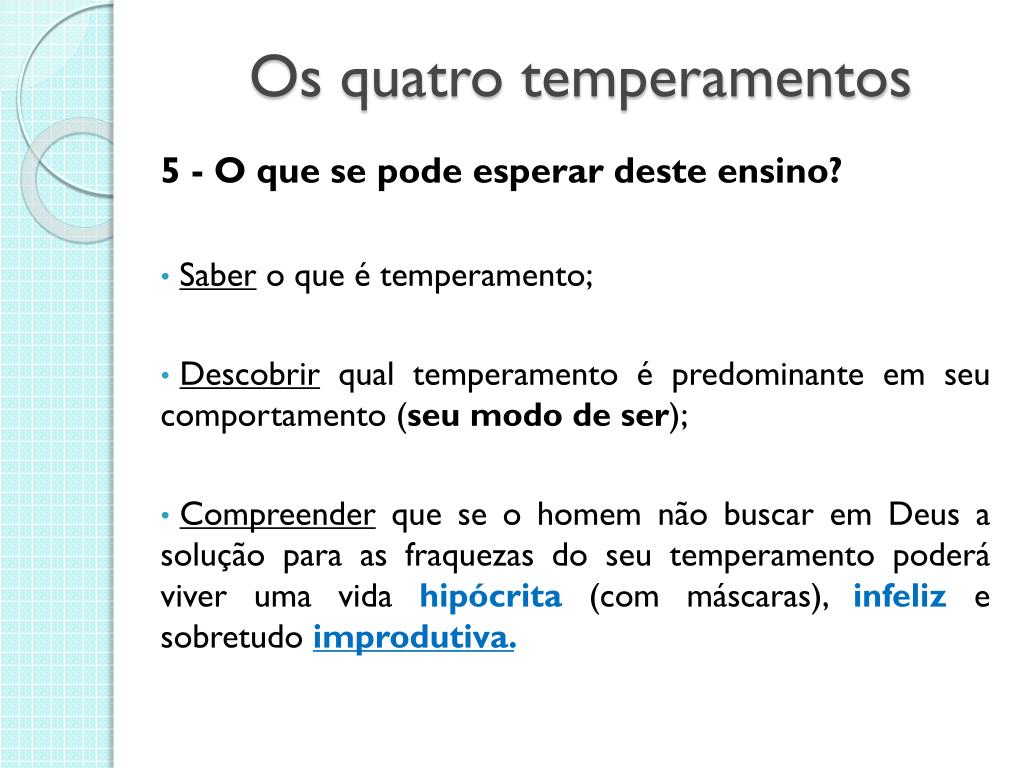 Os quatro temperamentos

5 - O que se pode esperar deste ensino?

• Saber o que é temperamento;

• Descobrir qual temperamento é predominante em seu comportamento (seu modo de ser);

• Compreender que se o homem não buscar em Deus a solução para as fraquezas do seu temperamento poderá viver uma vida hipócrita (com máscaras), infeliz e sobretudo improdutiva.